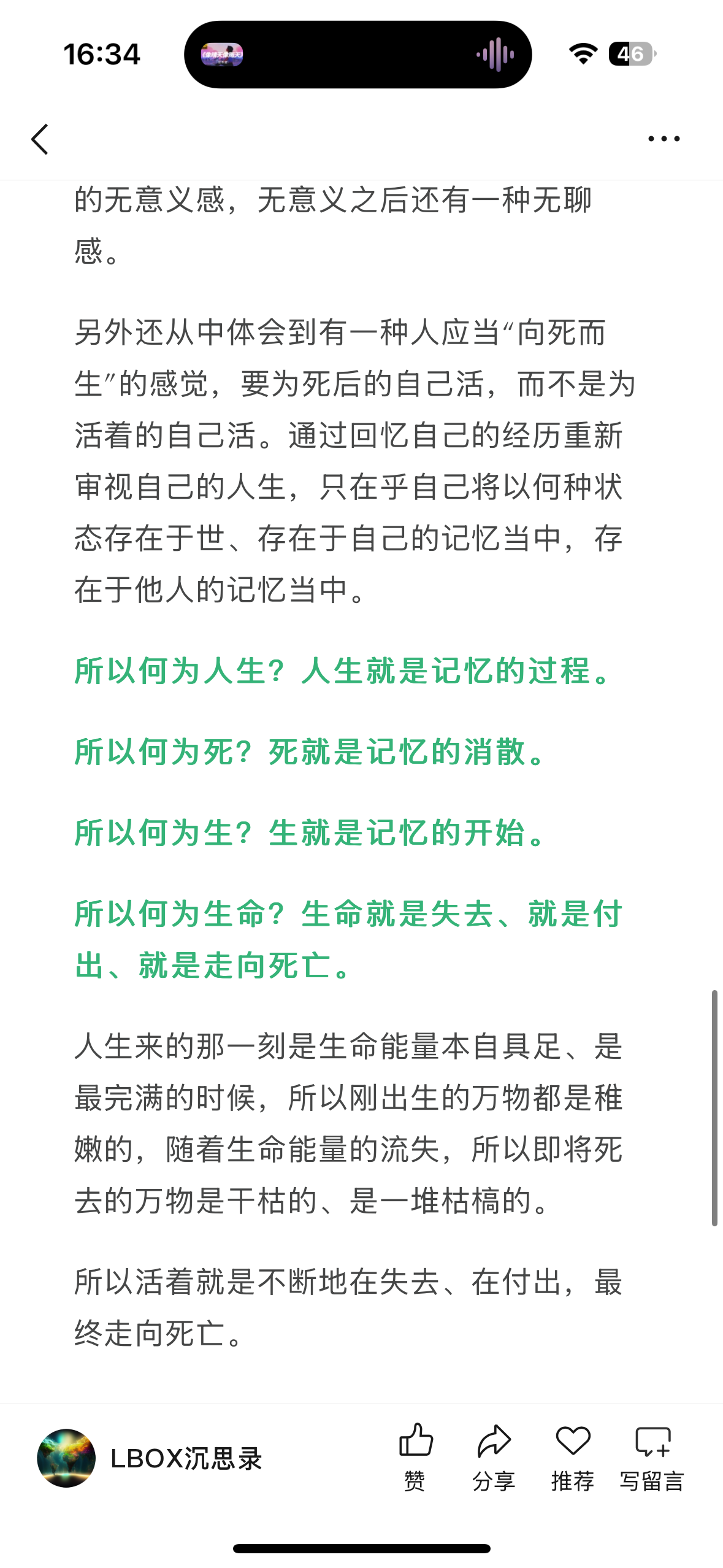 16:34

46

的无意义感，无意义之后还有一种无聊感。

另外还从中体会到有一种人应当“向死而生”的感觉，要为死后的自己活，而不是为活着的自己活。通过回忆自己的经历重新审视自己的人生，只在乎自己将以何种状态存在于世、存在于自己的记忆当中，存在于他人的记忆当中。

所以何为人生？人生就是记忆的过程。

所以何为死？死就是记忆的消散。

所以何为生？生就是记忆的开始。

所以何为生命？生命就是失去、就是付出、就是走向死亡。

人生来的那一刻是生命能量本自具足、是最完满的时候，所以刚出生的万物都是稚嫩的，随着生命能量的流失，所以即将死去的万物是干枯的、是一堆枯槁的。

所以活着就是不断地在失去、在付出，最终走向死亡。

LBOX沉思录

赞 分享 推荐 写留言